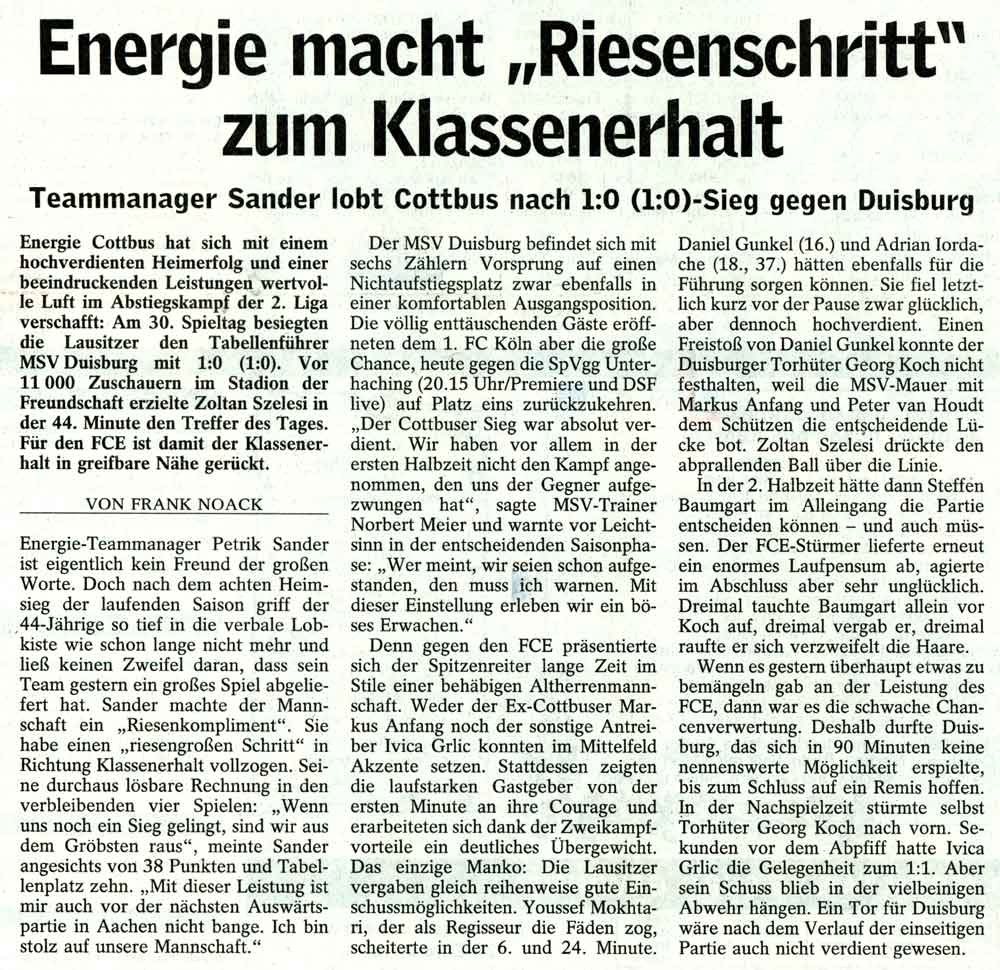 Energie macht „Riesenschritt" zum Klassenerhalt

Teammanager Sander lobt Cottbus nach 1:0 (1:0)-Sieg gegen Duisburg

Energie Cottbus hat sich mit einem hochverdienten Heimerfolg und einer beeindruckenden Leistungen wertvolle Luft im Abstiegskampf der 2. Liga verschafft: Am 30. Spieltag besiegten die Lausitzer den Tabellenführer MSV Duisburg mit 1:0 (1:0). Vor 11 000 Zuschauern im Stadion der Freundschaft erzielte Zoltan Szelesi in der 44. Minute den Treffer des Tages. Für den FCE ist damit der Klassenerhalt in greifbare Nähe gerückt.

VON FRANK NOACK

Energie-Teammanager Petrik Sander ist eigentlich kein Freund der großen Worte. Doch nach dem achten Heimsieg der laufenden Saison griff der 44-Jährige so tief in die verbale Lobkiste wie schon lange nicht mehr und ließ keinen Zweifel daran, dass sein Team gestern ein großes Spiel abgeliefert hat. Sander machte der Mannschaft ein „Riesenkompliment". Sie habe einen „riesengroßen Schritt" in Richtung Klassenerhalt vollzogen. Seine durchaus lösbare Rechnung in den verbleibenden vier Spielen: „Wenn uns noch ein Sieg gelingt, sind wir aus dem Gröbsten raus", meinte Sander angesichts von 38 Punkten und Tabellenplatz zehn. „Mit dieser Leistung ist mir auch vor der nächsten Auswärtspartie in Aachen nicht bange. Ich bin stolz auf unsere Mannschaft."

Der MSV Duisburg befindet sich mit sechs Zählern Vorsprung auf einen Nichtaufstiegsplatz zwar ebenfalls in einer komfortablen Ausgangsposition. Die völlig enttäuschenden Gäste eröffneten dem 1. FC Köln aber die große Chance, heute gegen die SpVgg Unterhaching (20.15 Uhr/Premiere und DSF live) auf Platz eins zurückzukehren. „Der Cottbuser Sieg war absolut verdient. Wir haben vor allem in der ersten Halbzeit nicht den Kampf angenommen, den uns der Gegner aufgezwungen hat", sagte MSV-Trainer Norbert Meier und warnte vor Leichtsinn in der entscheidenden Saisonphase: „Wer meint, wir seien schon aufgestanden, den muss ich warnen. Mit dieser Einstellung erleben wir ein böses Erwachen."

Denn gegen den FCE präsentierte sich der Spitzenreiter lange Zeit im Stile einer behäbigen Altherrenmannschaft. Weder der Ex-Cottbuser Markus Anfang noch der sonstige Antreiber Ivica Grlic konnten im Mittelfeld Akzente setzen. Stattdessen zeigten die laufstarken Gastgeber von der ersten Minute an ihre Courage und erarbeiteten sich dank der Zweikampfvorteile ein deutliches Übergewicht. Das einzige Manko: Die Lausitzer vergaben gleich reihenweise gute Einschussmöglichkeiten. Youssef Mokhtari, der als Regisseur die Fäden zog, scheiterte in der 6. und 24. Minute. Daniel Gunkel (16.) und Adrian Iordache (18., 37.) hätten ebenfalls für die Führung sorgen können. Sie fiel letztlich kurz vor der Pause zwar glücklich, aber dennoch hochverdient. Einen Freistoß von Daniel Gunkel konnte der Duisburger Torhüter Georg Koch nicht festhalten, weil die MSV-Mauer mit Markus Anfang und Peter van Houdt dem Schützen die entscheidende Lücke bot. Zoltan Szelesi drückte den abprallenden Ball über die Linie.

In der 2. Halbzeit hätte dann Steffen Baumgart im Alleingang die Partie entscheiden können – und auch müssen. Der FCE-Stürmer lieferte erneut ein enormes Laufpensum ab, agierte im Abschluss aber sehr unglücklich. Dreimal tauchte Baumgart allein vor Koch auf, dreimal vergab er, dreimal raufte er sich verzweifelt die Haare.

Wenn es gestern überhaupt etwas zu bemängeln gab an der Leistung des FCE, dann war es die schwache Chancenverwertung. Deshalb durfte Duisburg, das sich in 90 Minuten keine nennenswerte Möglichkeit erspielte, bis zum Schluss auf ein Remis hoffen. In der Nachspielzeit stürmte selbst Torhüter Georg Koch nach vorn. Sekunden vor dem Abpfiff hatte Ivica Grlic die Gelegenheit zum 1:1. Aber sein Schuss blieb in der vielbeinigen Abwehr hängen. Ein Tor für Duisburg wäre nach dem Verlauf der einseitigen Partie auch nicht verdient gewesen.